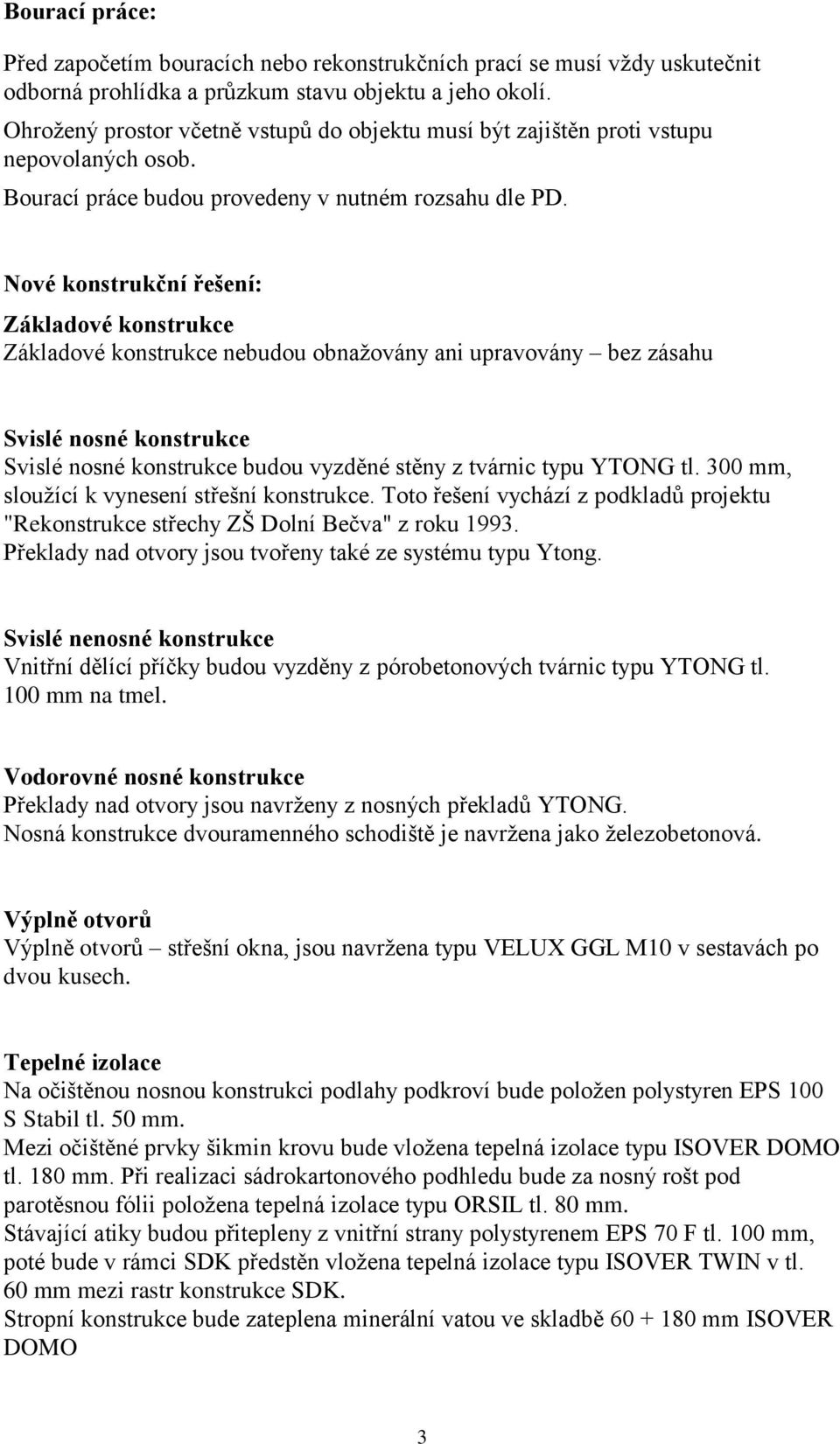 Bourací práce:

Před započetím bouracích nebo rekonstrukčních prací se musí vždy uskutečnit odborná prohlídka a průzkum stavu objektu a jeho okolí.

Ohrožený prostor včetně vstupů do objektu musí být zajištěn proti vstupu nepovolaných osob.

Bourací práce budou provedeny v nutném rozsahu dle PD.

Nové konstrukční řešení:

Základové konstrukce

Základové konstrukce nebudou obnažovány ani upravovány – bez zásahu

Svislé nosné konstrukce

Svislé nosné konstrukce budou vyzděné stěny z tvárnic typu YTONG tl. 300 mm, sloužící k vynesení střešní konstrukce. Toto řešení vychází z podkladů projektu "Rekonstrukce střechy ZŠ Dolní Bečva" z roku 1993.
Překlady nad otvory jsou tvořeny také ze systému typu Ytong.

Svislé nenosné konstrukce

Vnitřní dělící příčky budou vyzděny z pórobetonových tvárnic typu YTONG tl. 100 mm na tmel.

Vodorovné nosné konstrukce

Překlady nad otvory jsou navrženy z nosných překladů YTONG.
Nosná konstrukce dvouramenného schodiště je navržena jako železobetonová.

Výplně otvorů

Výplně otvorů – střešní okna, jsou navržena typu VELUX GGL M10 v sestavách po dvou kusech.

Tepelné izolace

Na očištěnou nosnou konstrukci podlahy podkroví bude položen polystyren EPS 100 S Stabil tl. 50 mm.
Mezi očištěné prvky šikmin krovu bude vložena tepelná izolace typu ISOVER DOMO tl. 180 mm. Při realizaci sádrokartonového podhledu bude za nosný rošt pod parotěsnou fólii položena tepelná izolace typu ORSIL tl. 80 mm.
Stávající atiky budou přitepleny z vnitřní strany polystyrenem EPS 70 F tl. 100 mm, poté bude v rámci SDK předstěn vložena tepelná izolace typu ISOVER TWIN v tl. 60 mm mezi rastr konstrukce SDK.
Stropní konstrukce bude zateplena minerální vatou ve skladbě 60 + 180 mm ISOVER DOMO

3